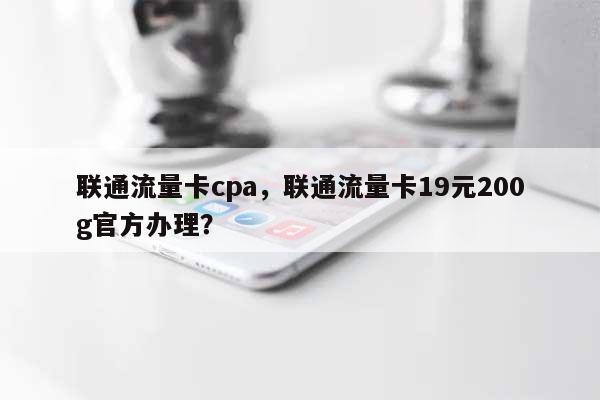 联通流量卡cpa，联通流量卡19元200g官方办理?